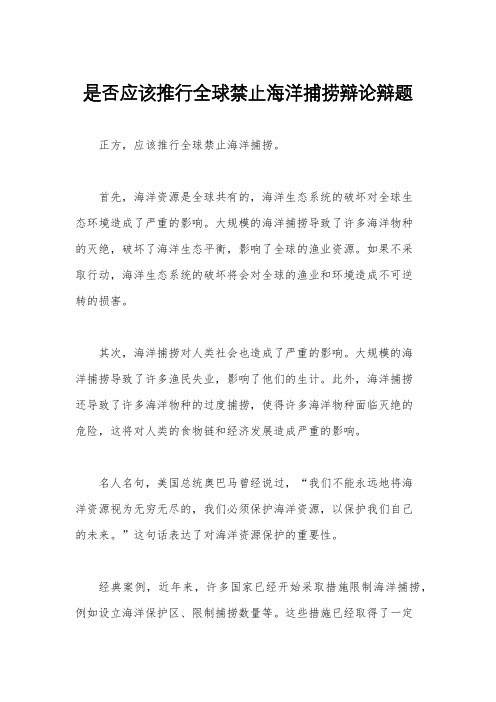 是否应该推行全球禁止海洋捕捞辩论辩题

正方，应该推行全球禁止海洋捕捞。

首先，海洋资源是全球共有的，海洋生态系统的破坏对全球生态环境造成了严重的影响。大规模的海洋捕捞导致了许多海洋物种的灭绝，破坏了海洋生态平衡，影响了全球的渔业资源。如果不采取行动，海洋生态系统的破坏将会对全球的渔业和环境造成不可逆转的损害。

其次，海洋捕捞对人类社会也造成了严重的影响。大规模的海洋捕捞导致了许多渔民失业，影响了他们的生计。此外，海洋捕捞还导致了许多海洋物种的过度捕捞，使得许多海洋物种面临灭绝的危险，这将对人类的食物链和经济发展造成严重的影响。

名人名句，美国总统奥巴马曾经说过，“我们不能永远地将海洋资源视为无穷无尽的，我们必须保护海洋资源，以保护我们自己的未来。”这句话表达了对海洋资源保护的重要性。

经典案例，近年来，许多国家已经开始采取措施限制海洋捕捞，例如设立海洋保护区、限制捕捞数量等。这些措施已经取得了一定